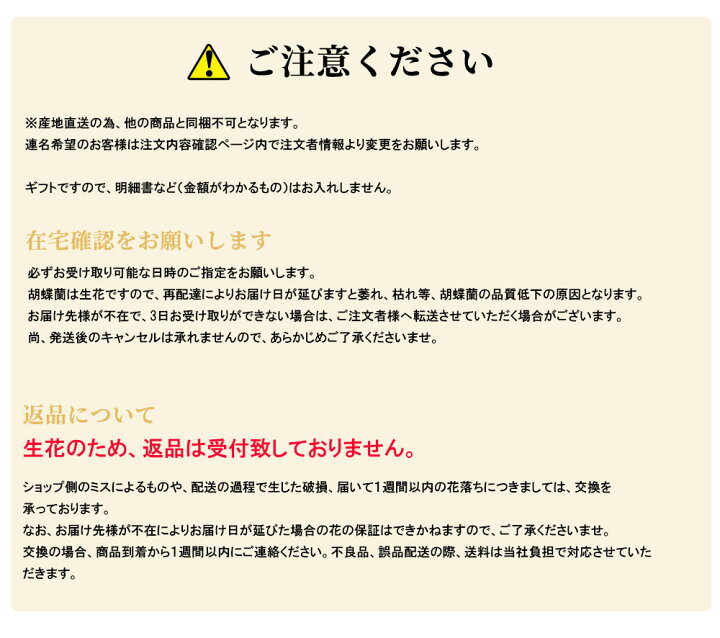 ご注意ください

※産地直送の為、他の商品と同梱不可となります。
連名希望のお客様は注文内容確認ページ内で注文者情報より変更をお願いします。

ギフトですので、明細書など（金額がわかるもの）はお入れしません。

在宅確認をお願いします

必ずお受け取り可能な日時のご指定をお願いします。
胡蝶蘭は生花ですので、再配達によりお届け日が延びますと萎れ、枯れ等、胡蝶蘭の品質低下の原因となります。
お届け先様が不在で、3日お受け取りができない場合は、ご注文者様へ転送させていただく場合がございます。
尚、発送後のキャンセルは承れませんので、あらかじめご了承くださいませ。

返品について
生花のため、返品は受付致しておりません。

ショップ側のミスによるものや、配送の過程で生じた破損、届いて1週間以内の花落ちにつきましては、交換を承っております。
なお、お届け先様が不在によりお届け日が延びた場合の花の保証はできかねますので、ご了承くださいませ。
交換の場合、商品到着から1週間以内にご連絡ください。不良品、誤品配送の際、送料は当社負担で対応させていただきます。